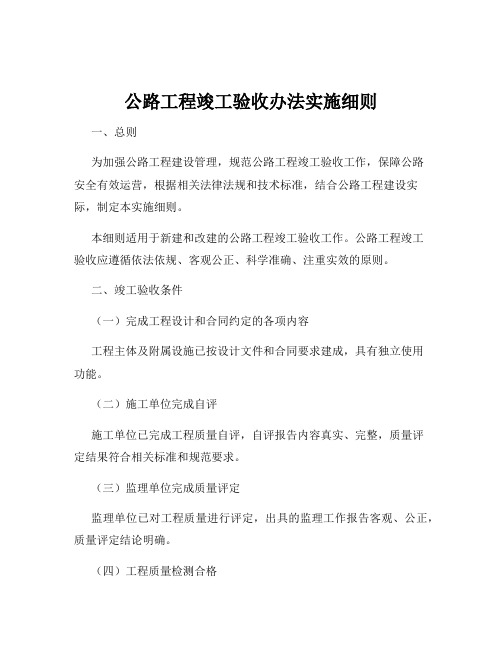 公路工程竣工验收办法实施细则

一、总则

为加强公路工程建设管理，规范公路工程竣工验收工作，保障公路安全有效运营，根据相关法律法规和技术标准，结合公路工程建设实际，制定本实施细则。

本细则适用于新建和改建的公路工程竣工验收工作。公路工程竣工验收应遵循依法依规、客观公正、科学准确、注重实效的原则。

二、竣工验收条件

（一）完成工程设计和合同约定的各项内容

工程主体及附属设施已按设计文件和合同要求建成，具有独立使用功能。

（二）施工单位完成自评

施工单位已完成工程质量自评，自评报告内容真实、完整，质量评定结果符合相关标准和规范要求。

（三）监理单位完成质量评定

监理单位已对工程质量进行评定，出具的监理工作报告客观、公正，质量评定结论明确。

（四）工程质量检测合格